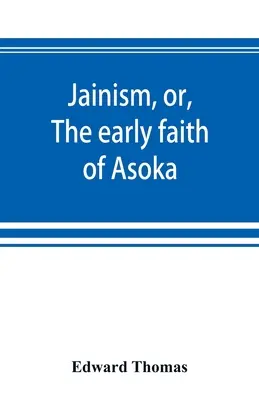 Jainism, or, The early faith of Asoka

Edward Thomas